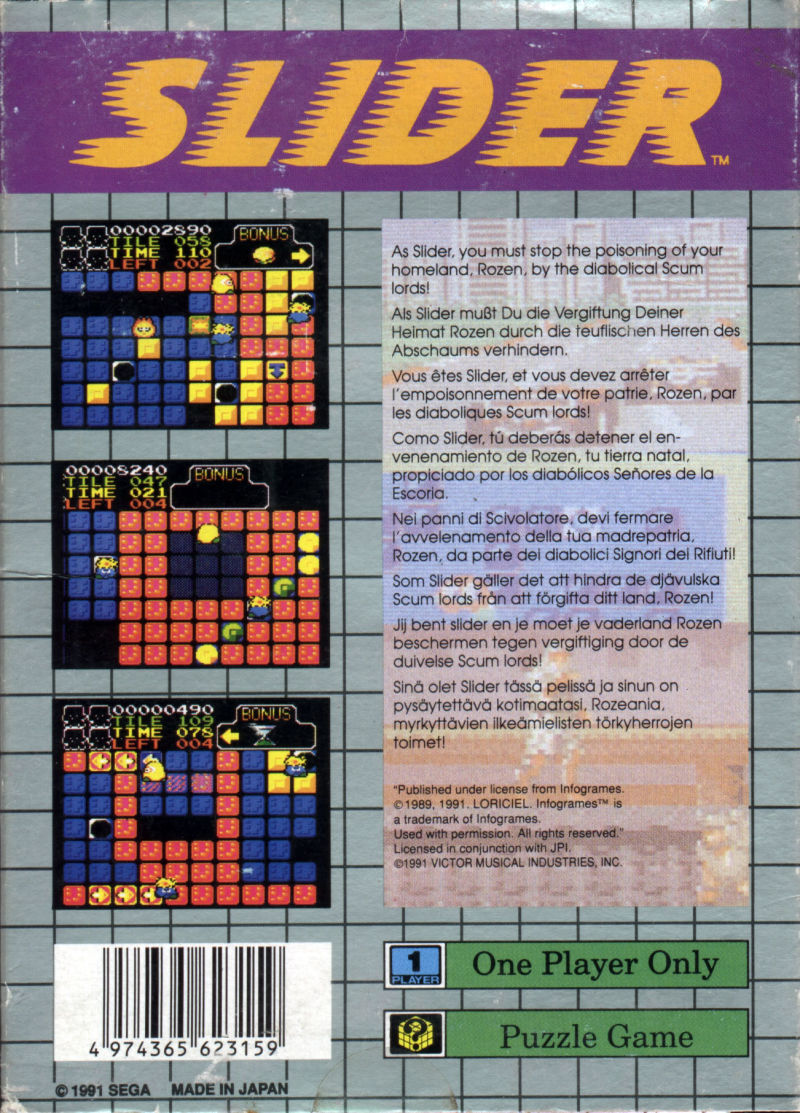 SLIDER™

00002890
TILE 058
TIME 110
LEFT 002
BONUS

00005240
TILE 047
TIME 021
LEFT 004
BONUS

00000490
TILE 109
TIME 078
LEFT 004
BONUS

As Slider, you must stop the poisoning of your homeland, Rozen, by the diabolical Scum lords!

Als Slider mußt Du die Vergiftung Deiner Heimat Rozen durch die teuflischen Herren des Abschaums verhindern.

Vous êtes Slider, et vous devez arrêter l'empoisonnement de votre patrie, Rozen, par les diaboliques Scum lords!

Como Slider, tú deberás detener el envenenamiento de Rozen, tu tierra natal, propiciado por los diabólicos Señores de la Escoria.

Nei panni di Scivolatore, devi fermare l'avvelenamento della tua madrepatria, Rozen, da parte dei diabolici Signori dei Rifiuti!

Som Slider gäller det att hindra de djävulska Scum lords från att förgifta ditt land, Rozen!

Jij bent slider en je moet je vaderland Rozen beschermen tegen vergiftiging door de duivelse Scum lords!

Sinä olet Slider tässä pelissä ja sinun on pysäytettävä kotimaatasi, Rozeania, myrkyttävien ilkeämielisten törkyherrojen toimet!

"Published under license from Infogrames. © 1989, 1991. LORICIEL. Infogrames™ is a trademark of Infogrames. Used with permission. All rights reserved." Licensed in conjunction with JPI. ©1991 VICTOR MUSICAL INDUSTRIES, INC.

4 974365 623159

1 PLAYER
One Player Only

Puzzle Game

© 1991 SEGA MADE IN JAPAN